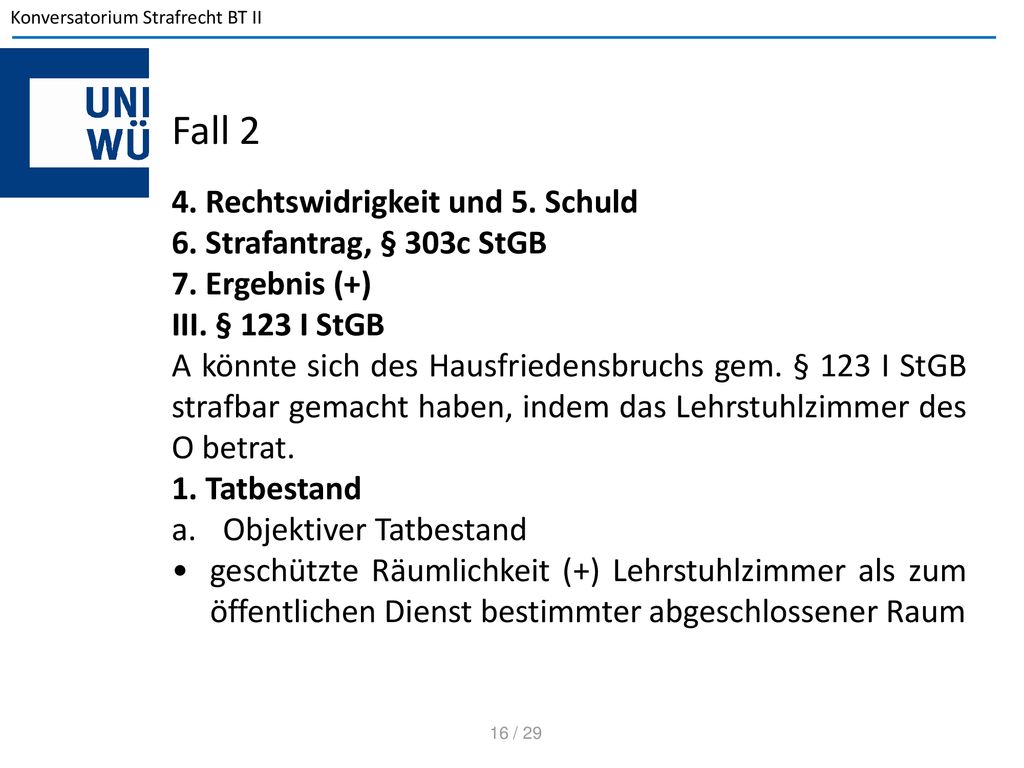 Konversatorium Strafrecht BT II

UNI WÜ

Fall 2

4. Rechtswidrigkeit und 5. Schuld
6. Strafantrag, § 303c StGB
7. Ergebnis (+)
III. § 123 I StGB

A könnte sich des Hausfriedensbruchs gem. § 123 I StGB strafbar gemacht haben, indem das Lehrstuhlzimmer des O betrat.

1. Tatbestand

a. Objektiver Tatbestand

• geschützte Räumlichkeit (+) Lehrstuhlzimmer als zum öffentlichen Dienst bestimmter abgeschlossener Raum

16 / 29